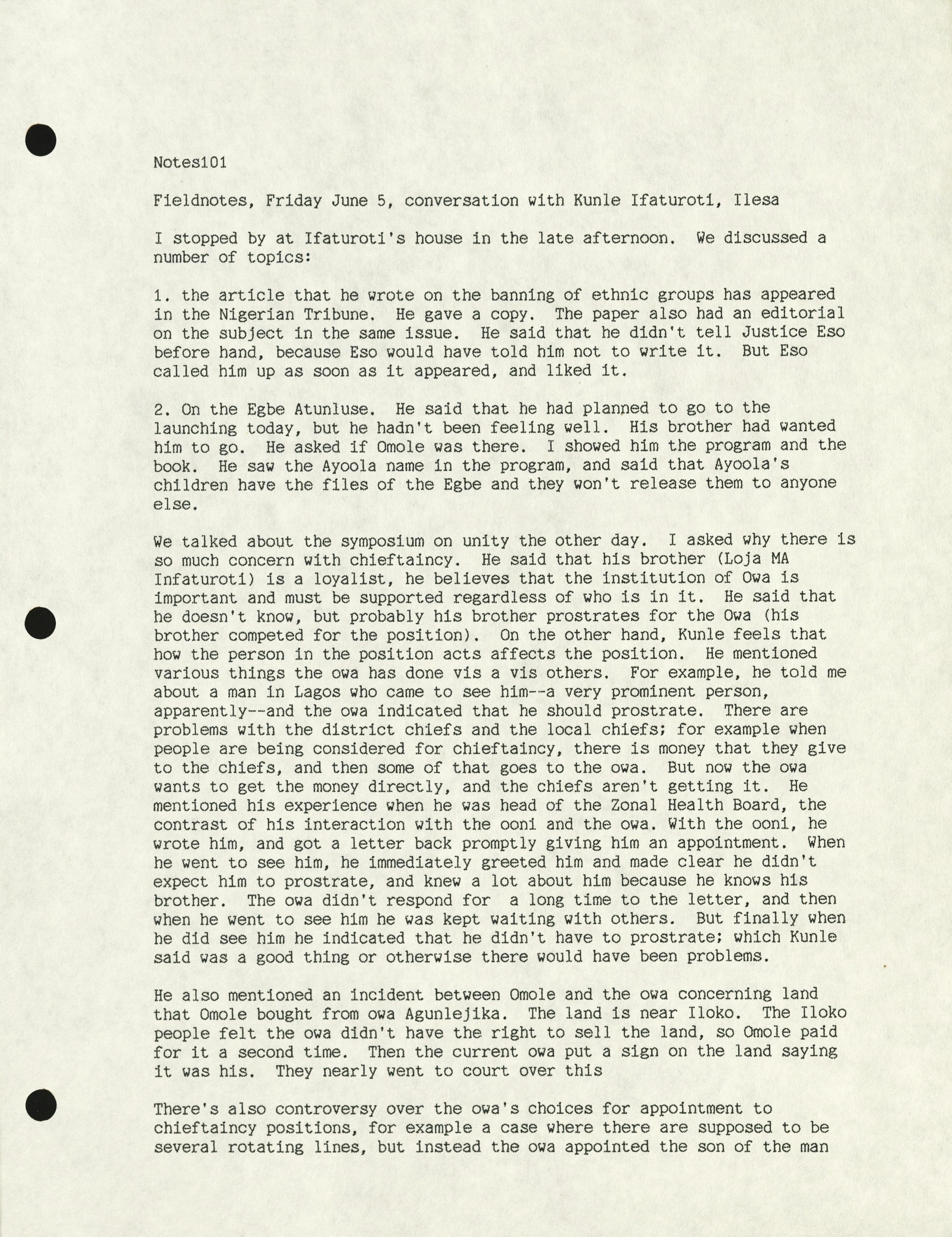 Notes101

Fieldnotes, Friday June 5, conversation with Kunle Ifaturoti, Ilesa

I stopped by at Ifaturoti's house in the late afternoon. We discussed a number of topics:

1. the article that he wrote on the banning of ethnic groups has appeared in the Nigerian Tribune. He gave a copy. The paper also had an editorial on the subject in the same issue. He said that he didn't tell Justice Eso before hand, because Eso would have told him not to write it. But Eso called him up as soon as it appeared, and liked it.

2. On the Egbe Atunluse. He said that he had planned to go to the launching today, but he hadn't been feeling well. His brother had wanted him to go. He asked if Omole was there. I showed him the program and the book. He saw the Ayoola name in the program, and said that Ayoola's children have the files of the Egbe and they won't release them to anyone else.

We talked about the symposium on unity the other day. I asked why there is so much concern with chieftaincy. He said that his brother (Loja MA Infaturoti) is a loyalist, he believes that the institution of Owa is important and must be supported regardless of who is in it. He said that he doesn't know, but probably his brother prostrates for the Owa (his brother competed for the position). On the other hand, Kunle feels that how the person in the position acts affects the position. He mentioned various things the owa has done vis a vis others. For example, he told me about a man in Lagos who came to see him--a very prominent person, apparently--and the owa indicated that he should prostrate. There are problems with the district chiefs and the local chiefs; for example when people are being considered for chieftaincy, there is money that they give to the chiefs, and then some of that goes to the owa. But now the owa wants to get the money directly, and the chiefs aren't getting it. He mentioned his experience when he was head of the Zonal Health Board, the contrast of his interaction with the ooni and the owa. With the ooni, he wrote him, and got a letter back promptly giving him an appointment. When he went to see him, he immediately greeted him and made clear he didn't expect him to prostrate, and knew a lot about him because he knows his brother. The owa didn't respond for a long time to the letter, and then when he went to see him he was kept waiting with others. But finally when he did see him he indicated that he didn't have to prostrate; which Kunle said was a good thing or otherwise there would have been problems.

He also mentioned an incident between Omole and the owa concerning land that Omole bought from owa Agunlejika. The land is near Iloko. The Iloko people felt the owa didn't have the right to sell the land, so Omole paid for it a second time. Then the current owa put a sign on the land saying it was his. They nearly went to court over this

There's also controversy over the owa's choices for appointment to chieftaincy positions, for example a case where there are supposed to be several rotating lines, but instead the owa appointed the son of the man